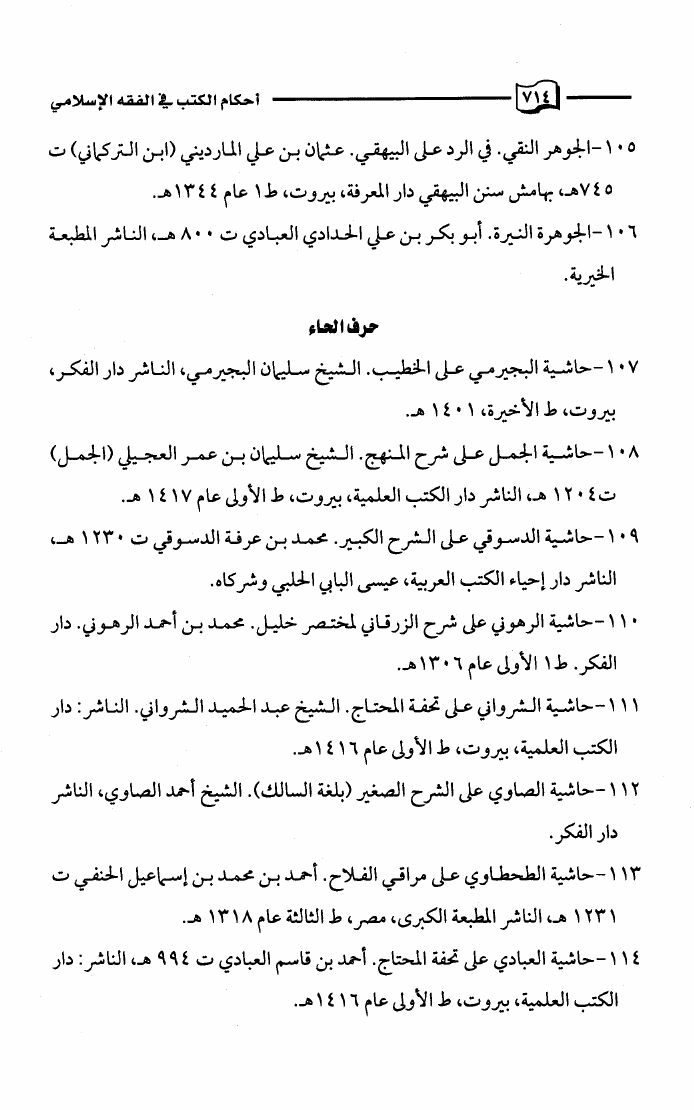 ٧١٤ أحكام الكتب في الفقه الإسلامي

١٠٥-الجوهر النقي. في الرد على البيهقي. عثمان بن علي المارديني (ابن التركماني) ت ٧٤٥هـ، بهامش سنن البيهقي دار المعرفة، بيروت، ط١ عام ١٣٤٤هـ.

١٠٦-الجوهرة النيرة. أبو بكر بن علي الحدادي العبادي ت ٨٠٠ هـ، الناشر المطبعة الخيرية.

حرف الحاء

١٠٧-حاشية البجيرمي على الخطيب. الشيخ سليمان البجيرمي، الناشر دار الفكر، بيروت، ط الأخيرة، ١٤٠١ هـ.

١٠٨-حاشية الجمل على شرح المنهج. الشيخ سليمان بن عمر العجيلي (الجمل) ت ١٢٠٤ هـ، الناشر دار الكتب العلمية، بيروت، ط الأولى عام ١٤١٧ هـ.

١٠٩-حاشية الدسوقي على الشرح الكبير. محمد بن عرفة الدسوقي ت ١٢٣٠ هـ، الناشر دار إحياء الكتب العربية، عيسى البابي الحلبي وشركاه.

١١٠-حاشية الرهوني على شرح الزرقاني لمختصر خليل. محمد بن أحمد الرهوني. دار الفكر. ط١ الأولى عام ١٣٠٦هـ.

١١١-حاشية الشرواني على تحفة المحتاج. الشيخ عبد الحميد الشرواني. الناشر: دار الكتب العلمية، بيروت، ط الأولى عام ١٤١٦هـ.

١١٢-حاشية الصاوي على الشرح الصغير (بلغة السالك). الشيخ أحمد الصاوي، الناشر دار الفكر.

١١٣-حاشية الطحطاوي على مراقي الفلاح. أحمد بن محمد بن إسماعيل الحنفي ت ١٢٣١ هـ، الناشر المطبعة الكبرى، مصر، ط الثالثة عام ١٣١٨ هـ.

١١٤-حاشية العبادي على تحفة المحتاج. أحمد بن قاسم العبادي ت ٩٩٤ هـ، الناشر: دار الكتب العلمية، بيروت، ط الأولى عام ١٤١٦هـ.